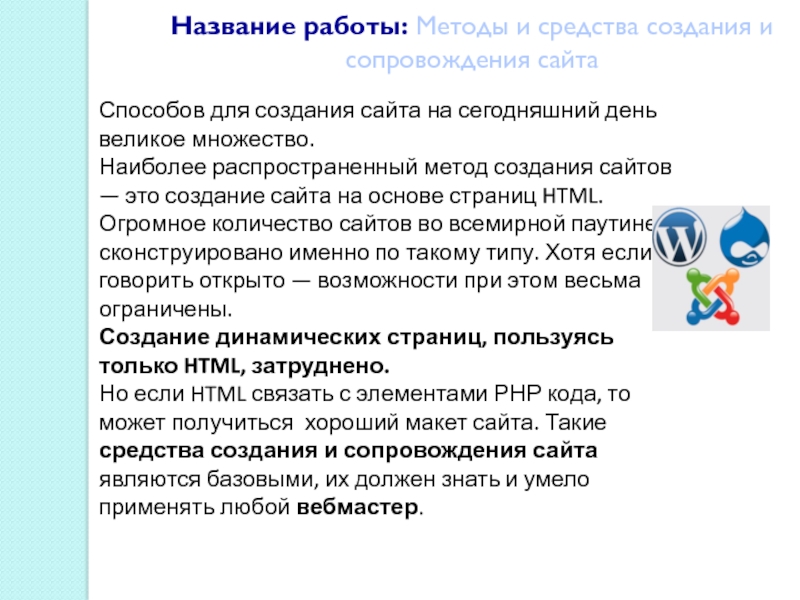 Название работы: Методы и средства создания и сопровождения сайта

Способов для создания сайта на сегодняшний день великое множество.
Наиболее распространенный метод создания сайтов — это создание сайта на основе страниц HTML. Огромное количество сайтов во всемирной паутине сконструировано именно по такому типу. Хотя если говорить открыто — возможности при этом весьма ограничены.
Создание динамических страниц, пользуясь только HTML, затруднено.
Но если HTML связать с элементами PHP кода, то может получиться хороший макет сайта. Такие средства создания и сопровождения сайта являются базовыми, их должен знать и умело применять любой вебмастер.